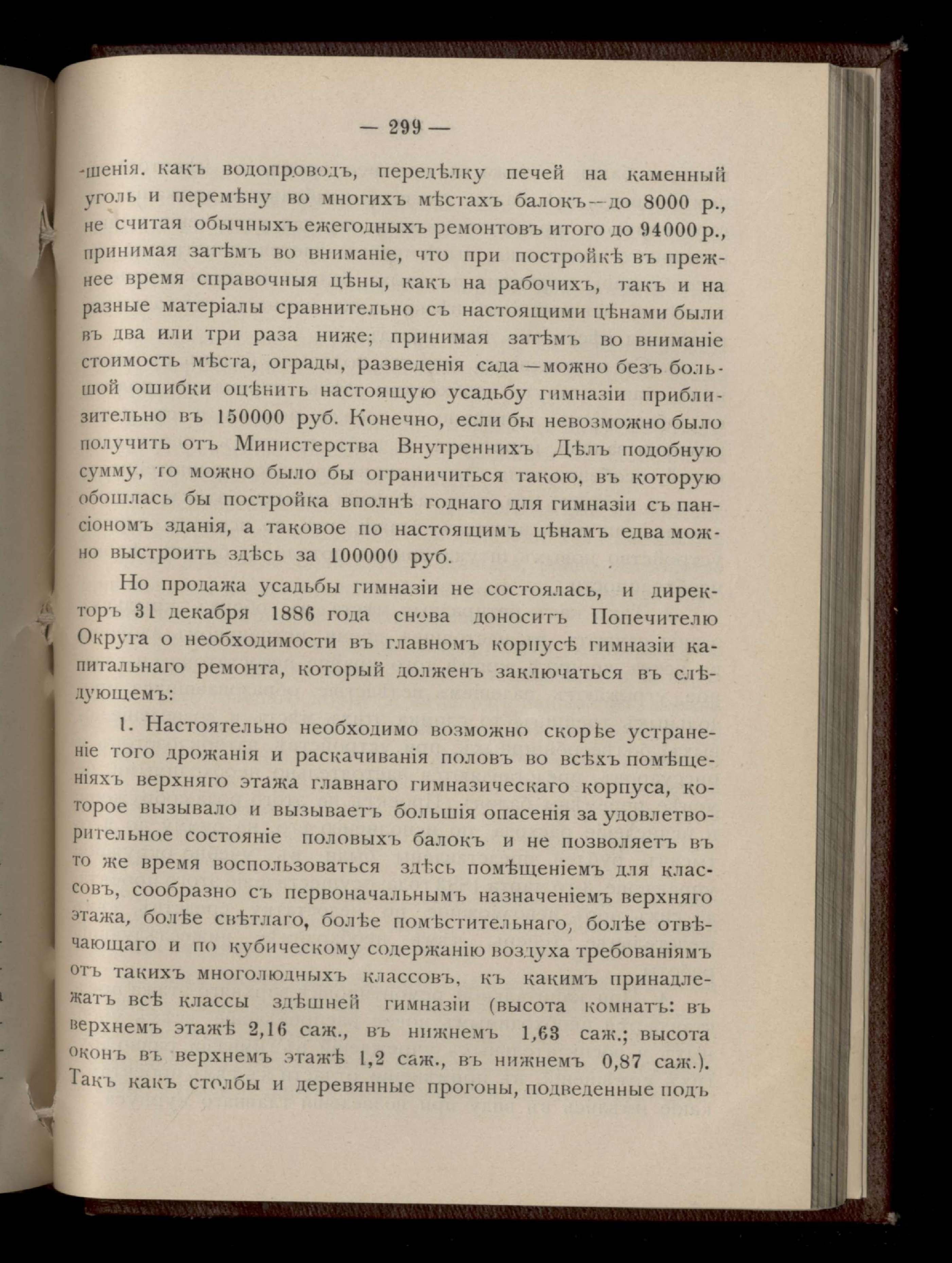 — 299 —

-шенія. какъ водопроводъ, передѣлку печей на каменный уголь и перемѣну во многихъ мѣстахъ балокъ—до 8000 р., не считая обычныхъ ежегодныхъ ремонтовъ итого до 94000 р., принимая затѣмъ во вниманіе, что при постройкѣ въ прежнее время справочныя цѣны, какъ на рабочихъ, такъ и на разные матеріалы сравнительно съ настоящими цѣнами были въ два или три раза ниже; принимая затѣмъ во вниманіе стоимость мѣста, ограды, разведенія сада—можно безъ большой ошибки оцѣнить настоящую усадьбу гимназіи приблизительно въ 150000 руб. Конечно, если бы невозможно было получить отъ Министерства Внутреннихъ Дѣлъ подобную сумму, то можно было бы ограничиться такою, въ которую обошлась бы постройка вполнѣ годнаго для гимназіи съ пансіономъ зданія, а таковое по настоящимъ цѣнамъ едва можно выстроить здѣсь за 100000 руб.

Но продажа усадьбы гимназіи не состоялась, и директоръ 31 декабря 1886 года снова доноситъ Попечителю Округа о необходимости въ главномъ корпусѣ гимназіи капитальнаго ремонта, который долженъ заключаться въ слѣдующемъ:

1. Настоятельно необходимо возможно скорѣе устраненіе того дрожанія и раскачиванія половъ во всѣхъ помѣщеніяхъ верхняго этажа главнаго гимназическаго корпуса, которое вызывало и вызываетъ большія опасенія за удовлетворительное состояніе половыхъ балокъ и не позволяетъ въ то же время воспользоваться здѣсь помѣщеніемъ для классовъ, сообразно съ первоначальнымъ назначеніемъ верхняго этажа, болѣе свѣтлаго, болѣе помѣстительнаго, болѣе отвѣчающаго и по кубическому содержанію воздуха требованіямъ отъ такихъ многолюдныхъ классовъ, къ какимъ принадлежатъ всѣ классы здѣшней гимназіи (высота комнатъ: въ верхнемъ этажѣ 2,16 саж., въ нижнемъ 1,63 саж.; высота оконъ въ верхнемъ этажѣ 1,2 саж., въ нижнемъ 0,87 саж.). Такъ какъ столбы и деревянные прогоны, подведенные подъ